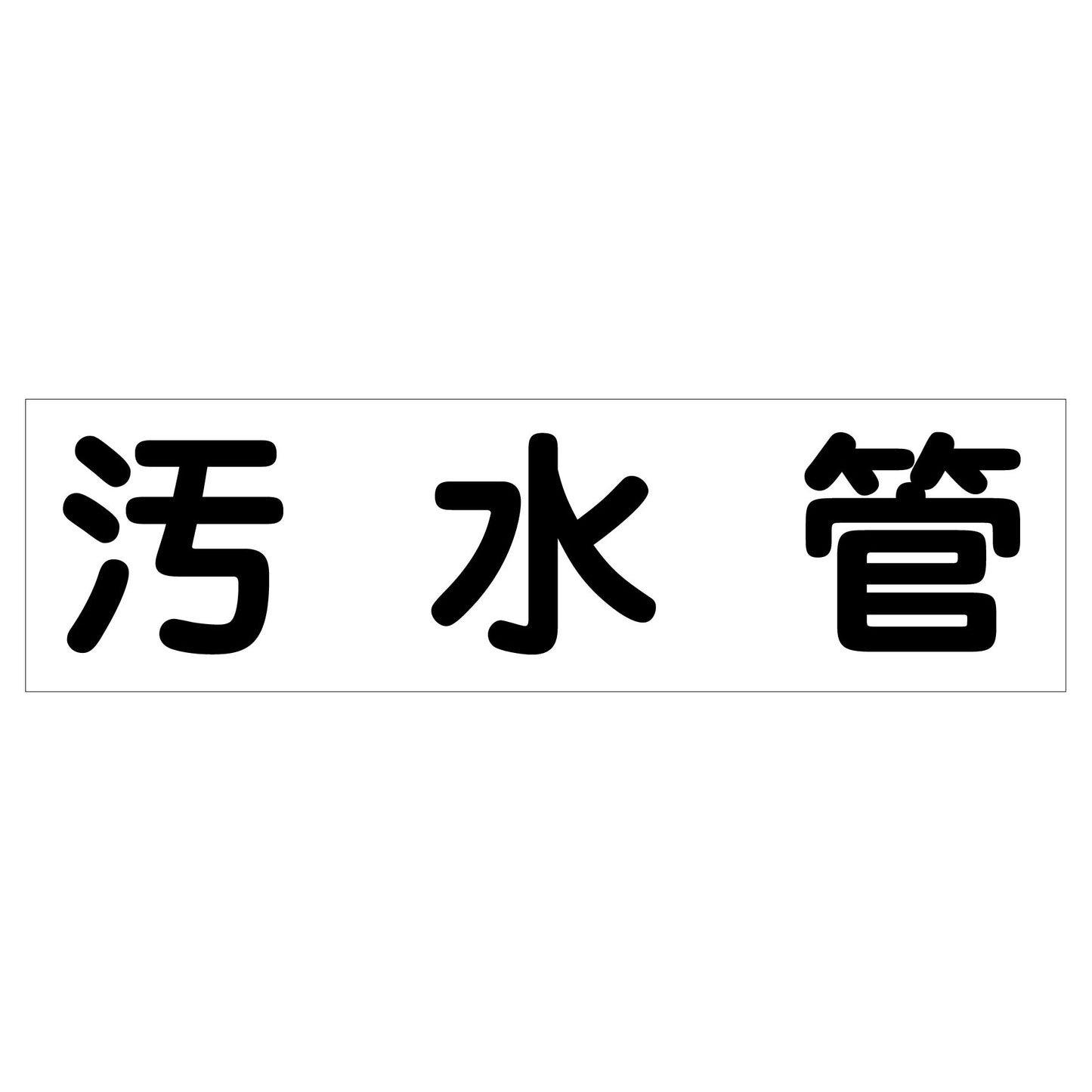 汚水管